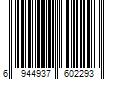 6 944937 602293